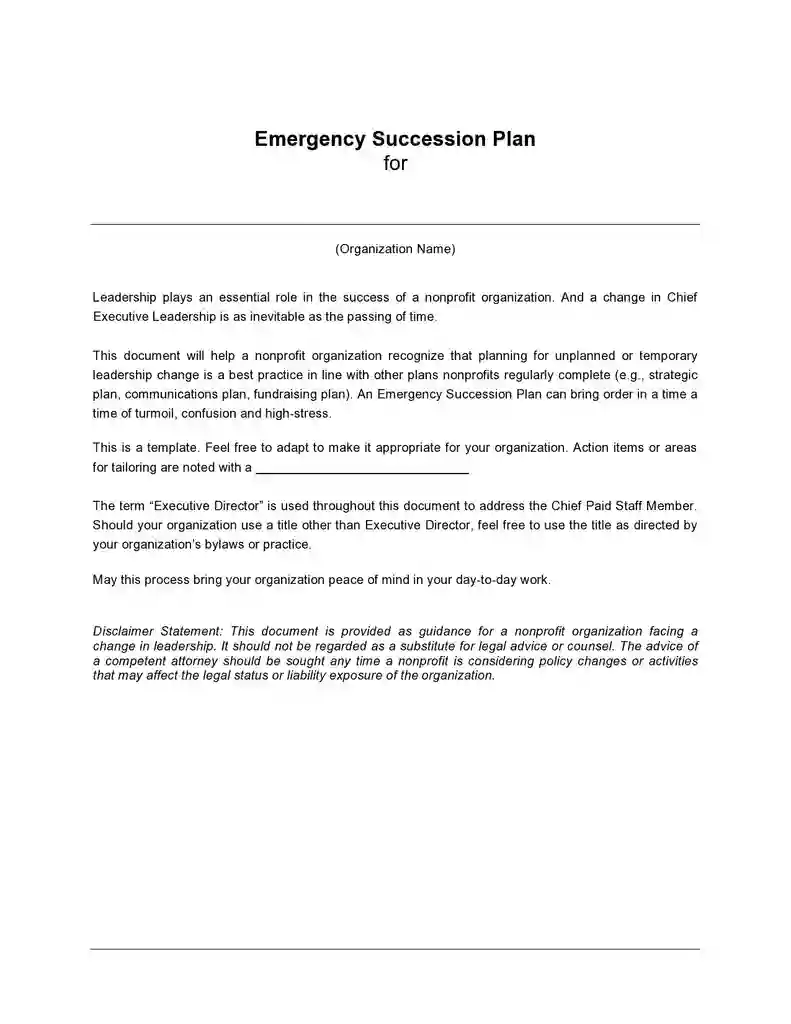 Emergency Succession Plan
for

(Organization Name)

Leadership plays an essential role in the success of a nonprofit organization. And a change in Chief Executive Leadership is as inevitable as the passing of time.

This document will help a nonprofit organization recognize that planning for unplanned or temporary leadership change is a best practice in line with other plans nonprofits regularly complete (e.g., strategic plan, communications plan, fundraising plan). An Emergency Succession Plan can bring order in a time a time of turmoil, confusion and high-stress.

This is a template. Feel free to adapt to make it appropriate for your organization. Action items or areas for tailoring are noted with a ______________________________

The term “Executive Director” is used throughout this document to address the Chief Paid Staff Member. Should your organization use a title other than Executive Director, feel free to use the title as directed by your organization’s bylaws or practice.

May this process bring your organization peace of mind in your day-to-day work.

Disclaimer Statement: This document is provided as guidance for a nonprofit organization facing a change in leadership. It should not be regarded as a substitute for legal advice or counsel. The advice of a competent attorney should be sought any time a nonprofit is considering policy changes or activities that may affect the legal status or liability exposure of the organization.